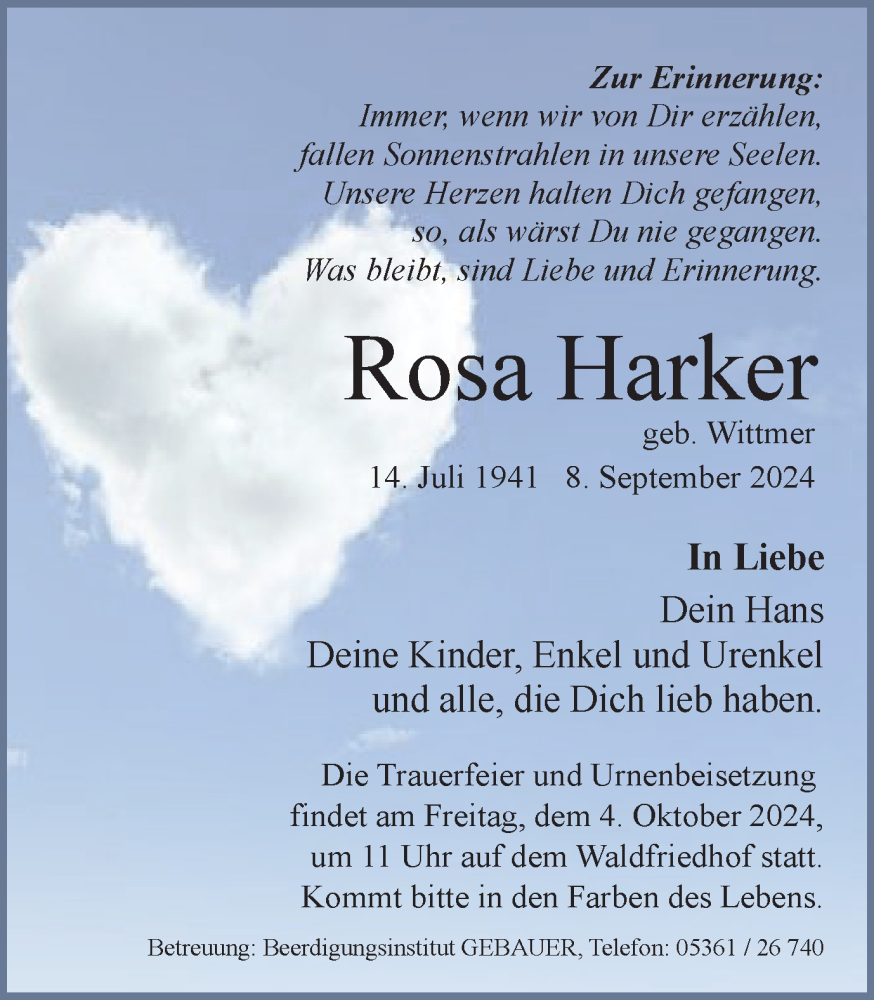 Zur Erinnerung:
Immer, wenn wir von Dir erzählen, fallen Sonnenstrahlen in unsere Seelen. Unsere Herzen halten Dich gefangen, so, als wärst Du nie gegangen. Was bleibt, sind Liebe und Erinnerung.

Rosa Harker

geb. Wittmer

14. Juli 1941 8. September 2024

In Liebe

Dein Hans
Deine Kinder, Enkel und Urenkel
und alle, die Dich lieb haben.

Die Trauerfeier und Urnenbeisetzung findet am Freitag, dem 4. Oktober 2024, um 11 Uhr auf dem Waldfriedhof statt. Kommt bitte in den Farben des Lebens.

Betreuung: Beerdigungsinstitut GEBAUER, Telefon: 05361 / 26 740